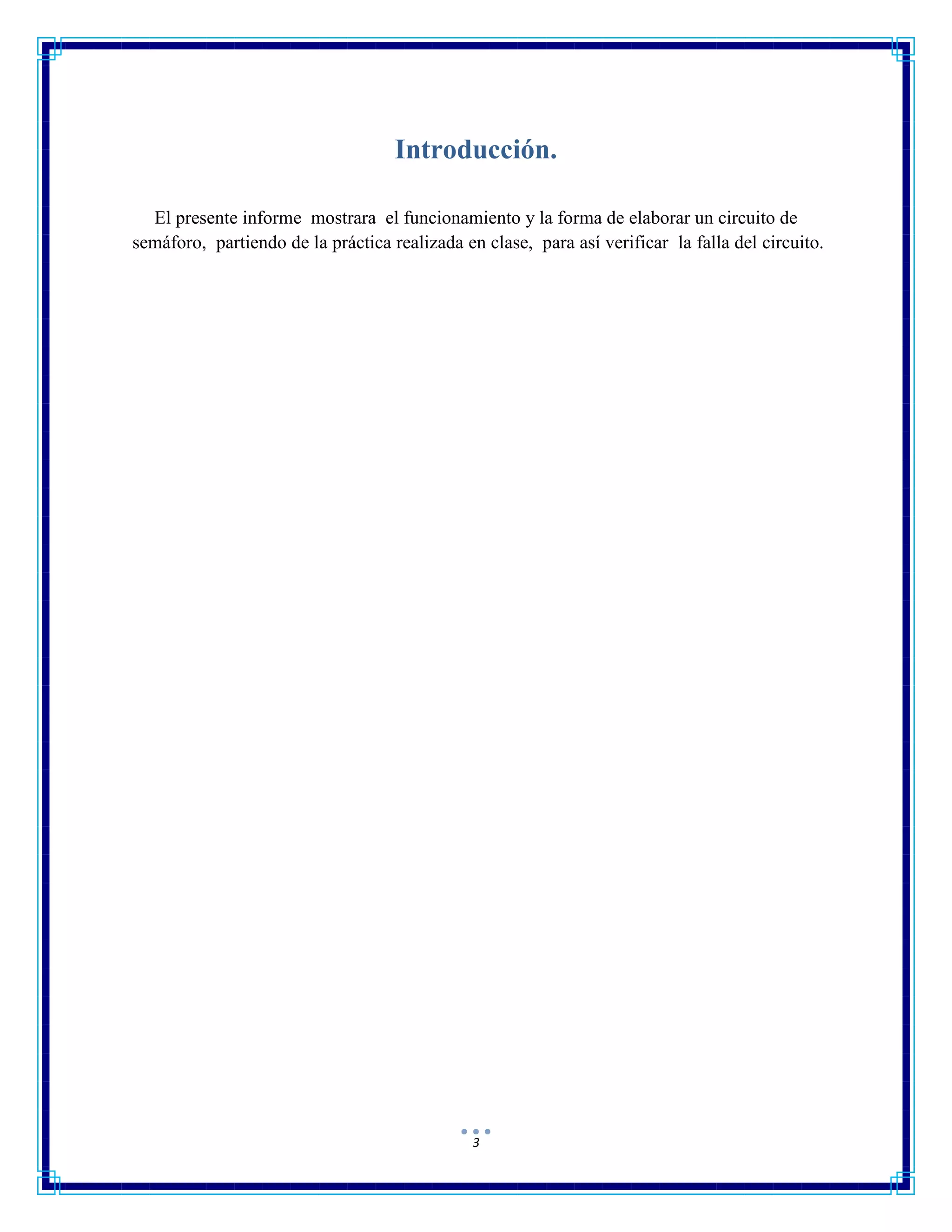 Introducción.

El presente informe mostrara el funcionamiento y la forma de elaborar un circuito de semáforo, partiendo de la práctica realizada en clase, para así verificar la falla del circuito.

3